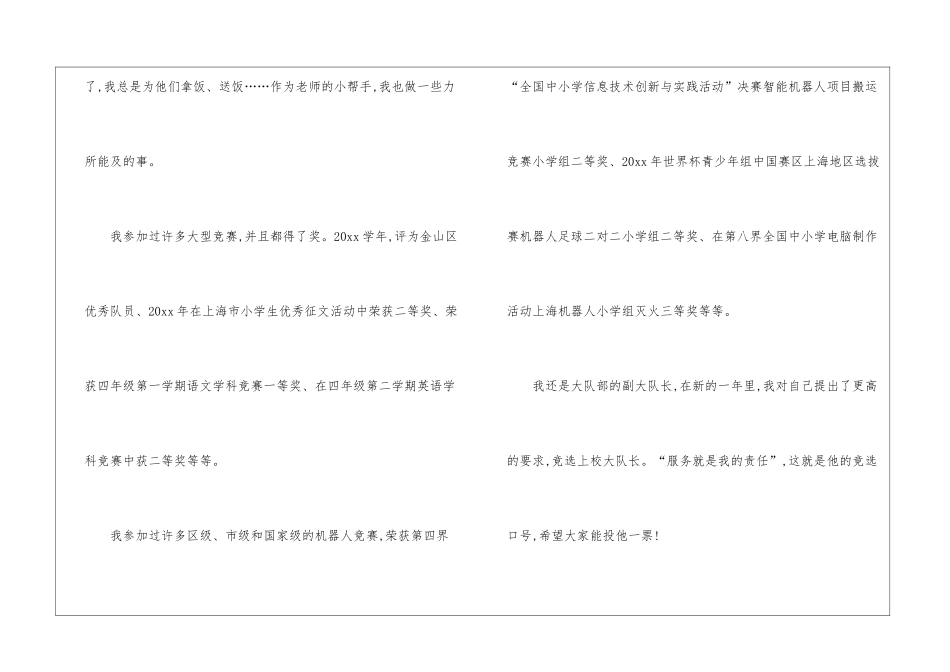 了，我总是为他们拿饭、送饭……作为老师的小帮手，我也做一些力所能及的事。

我参加过许多大型竞赛，并且都得了奖。20xx学年，评为金山区优秀队员、20xx年在上海市小学生优秀征文活动中荣获二等奖、荣获四年级第一学期语文学科竞赛一等奖、在四年级第二学期英语学科竞赛中获二等奖等等。

我参加过许多区级、市级和国家级的机器人竞赛，荣获第四界“全国中小学信息技术创新与实践活动”决赛智能机器人项目搬运竞赛小学组二等奖、20xx年世界杯青少年组中国赛区上海地区选拔赛机器人足球二对二小学组二等奖、在第八界全国中小学电脑制作活动上海机器人小学组灭火三等奖等等。

我还是大队部的副大队长，在新的一年里，我对自己提出了更高的要求，竞选上校大队长。“服务就是我的责任”，这就是他的竞选口号，希望大家能投他一票！